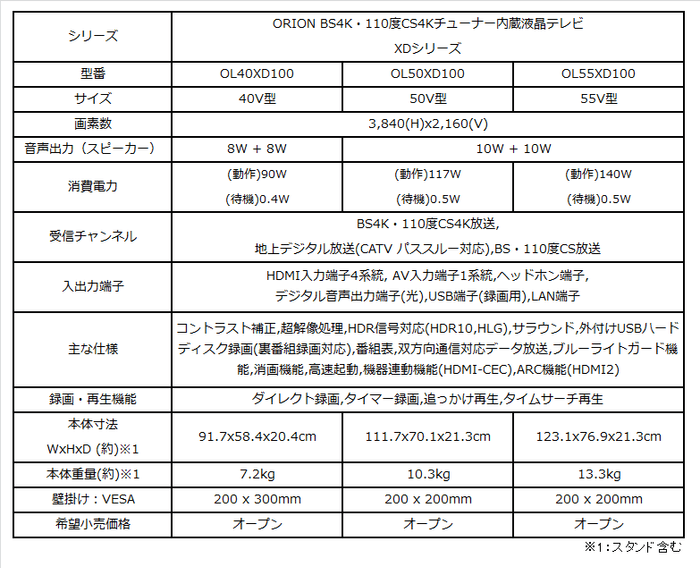 | シリーズ | ORION BS4K・110度CS4Kチューナー内蔵液晶テレビ XDシリーズ | | |
|---|---|---|---|
| 型番 | OL40XD100 | OL50XD100 | OL55XD100 |
| サイズ | 40V型 | 50V型 | 55V型 |
| 画素数 | 3,840(H)x2,160(V) | | |
| 音声出力（スピーカー） | 8W + 8W | 10W + 10W | |
| 消費電力 | (動作)90W (待機)0.4W | (動作)117W (待機)0.5W | (動作)140W (待機)0.5W |
| 受信チャンネル | BS4K・110度CS4K放送, 地上デジタル放送(CATV パススルー対応),BS・110度CS放送 | | |
| 入出力端子 | HDMI入力端子4系統, AV入力端子1系統,ヘッドホン端子, デジタル音声出力端子(光),USB端子(録画用),LAN端子 | | |
| 主な仕様 | コントラスト補正,超解像処理,HDR信号対応(HDR10,HLG),サラウンド,外付けUSBハードディスク録画(裏番組録画対応),番組表,双方向通信対応データ放送,ブルーライトガード機能,消画機能,高速起動,機器連動機能(HDMI-CEC),ARC機能(HDMI2) | | |
| 録画・再生機能 | ダイレクト録画,タイマー録画,追っかけ再生,タイムサーチ再生 | | |
| 本体寸法 WxHxD (約)※1 | 91.7x58.4x20.4cm | 111.7x70.1x21.3cm | 123.1x76.9x21.3cm |
| 本体重量(約)※1 | 7.2kg | 10.3kg | 13.3kg |
| 壁掛け：VESA | 200 x 300mm | 200 x 200mm | 200 x 200mm |
| 希望小売価格 | オープン | オープン | オープン |

※1：スタンド含む